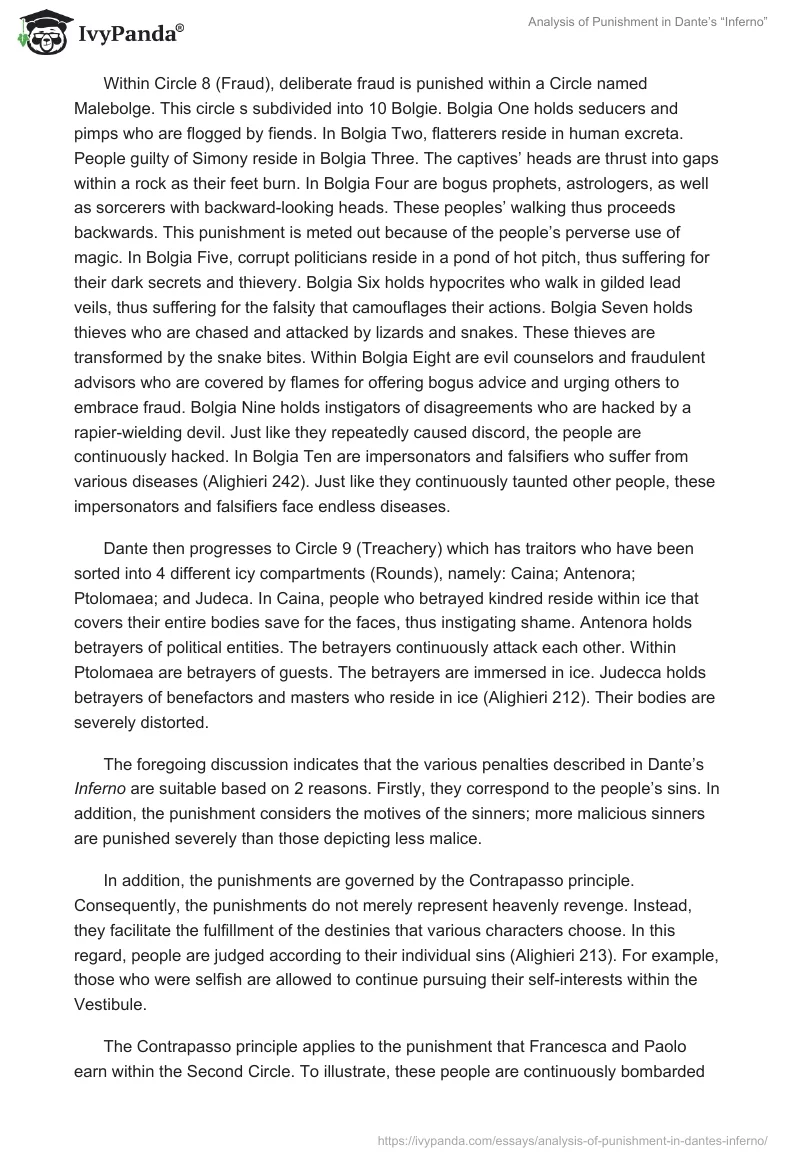 IvyPanda®

Analysis of Punishment in Dante's "Inferno"

Within Circle 8 (Fraud), deliberate fraud is punished within a Circle named Malebolge. This circle s subdivided into 10 Bolgie. Bolgia One holds seducers and pimps who are flogged by fiends. In Bolgia Two, flatterers reside in human excreta. People guilty of Simony reside in Bolgia Three. The captives' heads are thrust into gaps within a rock as their feet burn. In Bolgia Four are bogus prophets, astrologers, as well as sorcerers with backward-looking heads. These peoples' walking thus proceeds backwards. This punishment is meted out because of the people's perverse use of magic. In Bolgia Five, corrupt politicians reside in a pond of hot pitch, thus suffering for their dark secrets and thievery. Bolgia Six holds hypocrites who walk in gilded lead veils, thus suffering for the falsity that camouflages their actions. Bolgia Seven holds thieves who are chased and attacked by lizards and snakes. These thieves are transformed by the snake bites. Within Bolgia Eight are evil counselors and fraudulent advisors who are covered by flames for offering bogus advice and urging others to embrace fraud. Bolgia Nine holds instigators of disagreements who are hacked by a rapier-wielding devil. Just like they repeatedly caused discord, the people are continuously hacked. In Bolgia Ten are impersonators and falsifiers who suffer from various diseases (Alighieri 242). Just like they continuously taunted other people, these impersonators and falsifiers face endless diseases.

Dante then progresses to Circle 9 (Treachery) which has traitors who have been sorted into 4 different icy compartments (Rounds), namely: Caina; Antenora; Ptolomaea; and Judeca. In Caina, people who betrayed kindred reside within ice that covers their entire bodies save for the faces, thus instigating shame. Antenora holds betrayers of political entities. The betrayers continuously attack each other. Within Ptolomaea are betrayers of guests. The betrayers are immersed in ice. Judecca holds betrayers of benefactors and masters who reside in ice (Alighieri 212). Their bodies are severely distorted.

The foregoing discussion indicates that the various penalties described in Dante's Inferno are suitable based on 2 reasons. Firstly, they correspond to the people's sins. In addition, the punishment considers the motives of the sinners; more malicious sinners are punished severely than those depicting less malice.

In addition, the punishments are governed by the Contrapasso principle. Consequently, the punishments do not merely represent heavenly revenge. Instead, they facilitate the fulfillment of the destinies that various characters choose. In this regard, people are judged according to their individual sins (Alighieri 213). For example, those who were selfish are allowed to continue pursuing their self-interests within the Vestibule.

The Contrapasso principle applies to the punishment that Francesca and Paolo earn within the Second Circle. To illustrate, these people are continuously bombarded

https://ivypanda.com/essays/analysis-of-punishment-in-dantes-inferno/